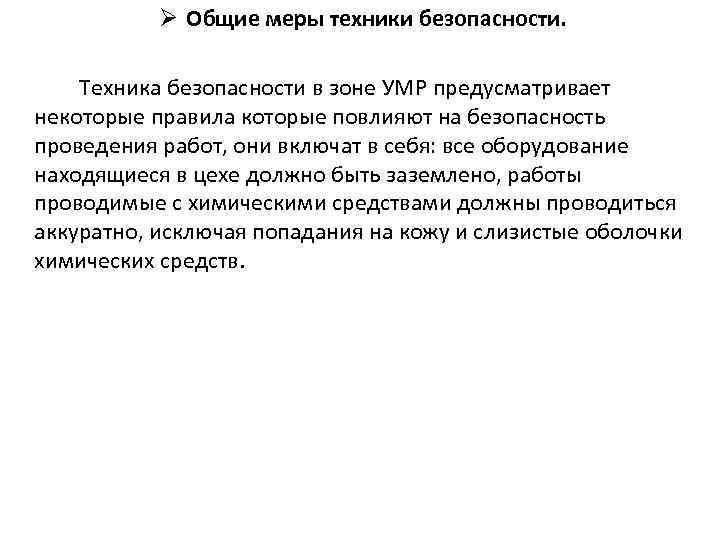 ➢ Общие меры техники безопасности.

Техника безопасности в зоне УМР предусматривает некоторые правила которые повлияют на безопасность проведения работ, они включат в себя: все оборудование находящиеся в цехе должно быть заземлено, работы проводимые с химическими средствами должны проводиться аккуратно, исключая попадания на кожу и слизистые оболочки химических средств.